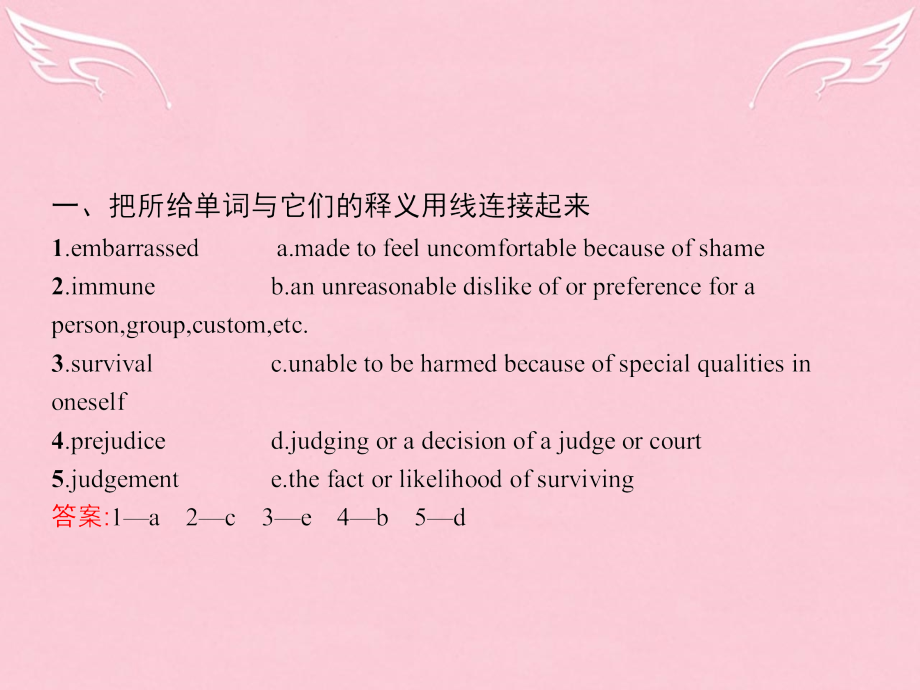 一、把所给单词与它们的释义用线连接起来

1.embarrassed a.made to feel uncomfortable because of shame

2.immune b.an unreasonable dislike of or preference for a person,group,custom,etc.

3.survival c.unable to be harmed because of special qualities in oneself

4.prejudice d.judging or a decision of a judge or court

5.judgement e.the fact or likelihood of surviving

答案:1—a 2—c 3—e 4—b 5—d